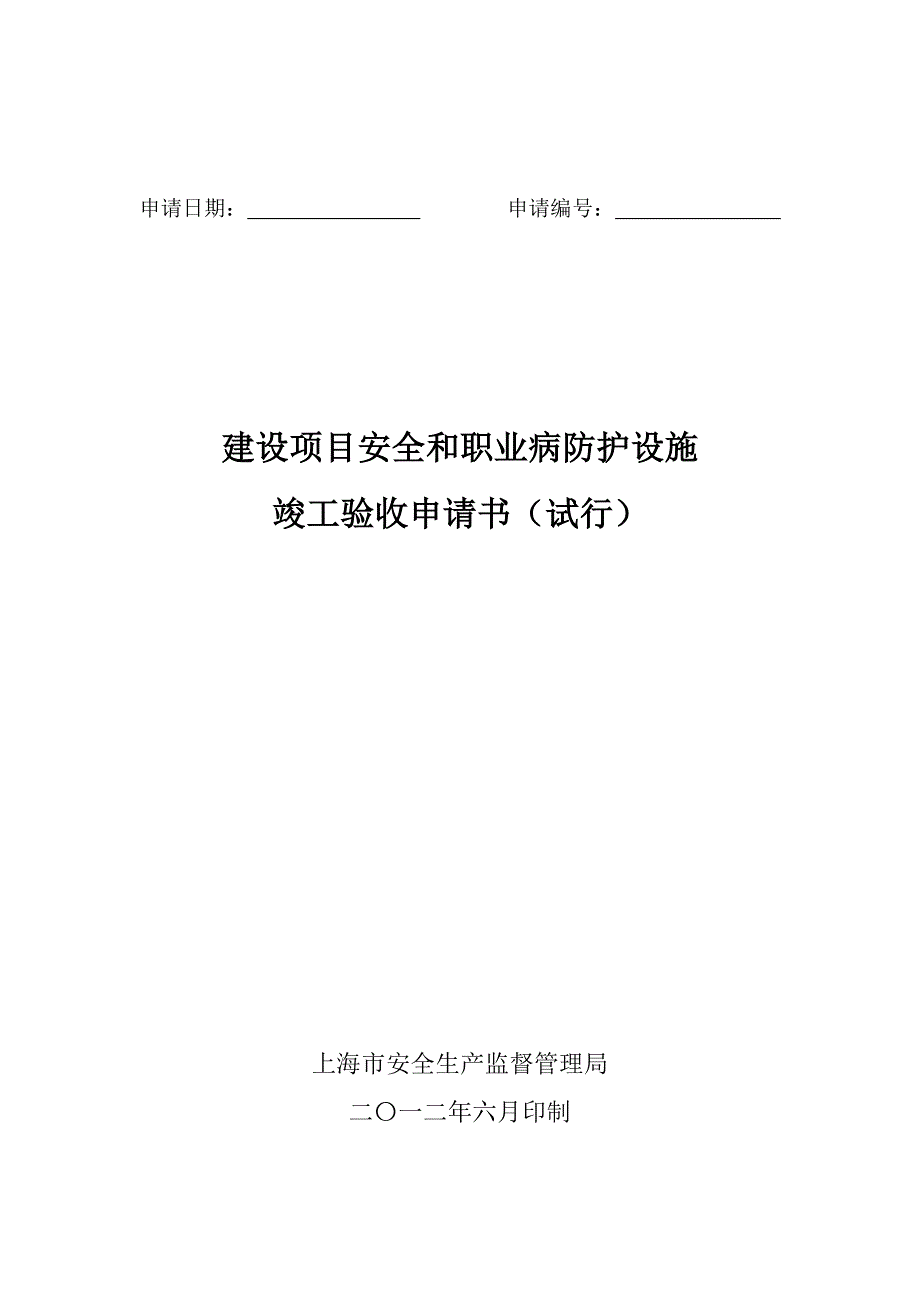 申请日期：________________ 申请编号：________________

建设项目安全和职业病防护设施

竣工验收申请书（试行）

上海市安全生产监督管理局

二〇一二年六月印制